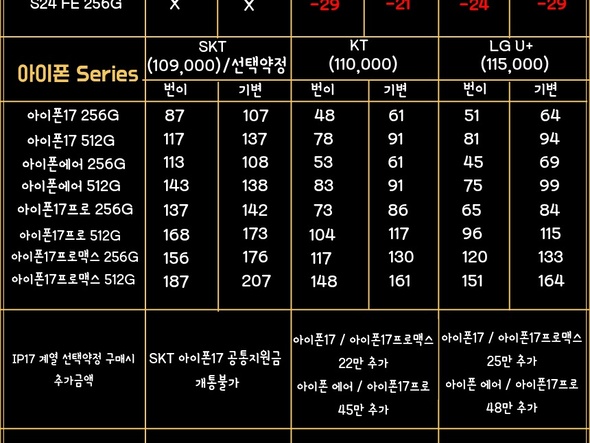 | S24 FE 256G | X | X | -29 | -21 | -24 | -29 |
|---|---|---|---|---|---|---|
| 아이폰 Series | SKT (109,000)/선택약정 | | KT (110,000) | | LG U+ (115,000) | |
| | 번이 | 기변 | 번이 | 기변 | 번이 | 기변 |
| 아이폰17 256G | 87 | 107 | 48 | 61 | 51 | 64 |
| 아이폰17 512G | 117 | 137 | 78 | 91 | 81 | 94 |
| 아이폰에어 256G | 113 | 108 | 53 | 61 | 45 | 69 |
| 아이폰에어 512G | 143 | 138 | 83 | 91 | 75 | 99 |
| 아이폰17프로 256G | 137 | 142 | 73 | 86 | 65 | 84 |
| 아이폰17프로 512G | 168 | 173 | 104 | 117 | 96 | 115 |
| 아이폰17프로맥스 256G | 156 | 176 | 117 | 130 | 120 | 133 |
| 아이폰17프로맥스 512G | 187 | 207 | 148 | 161 | 151 | 164 |
| IP17 계열 선택약정 구매시 추가금액 | SKT 아이폰17 공통지원금 개통불가 | | 아이폰17 / 아이폰17프로맥스 22만 추가 아이폰 에어 / 아이폰17프로 45만 추가 | | 아이폰17 / 아이폰17프로맥스 25만 추가 아이폰 에어 / 아이폰17프로 48만 추가 | |